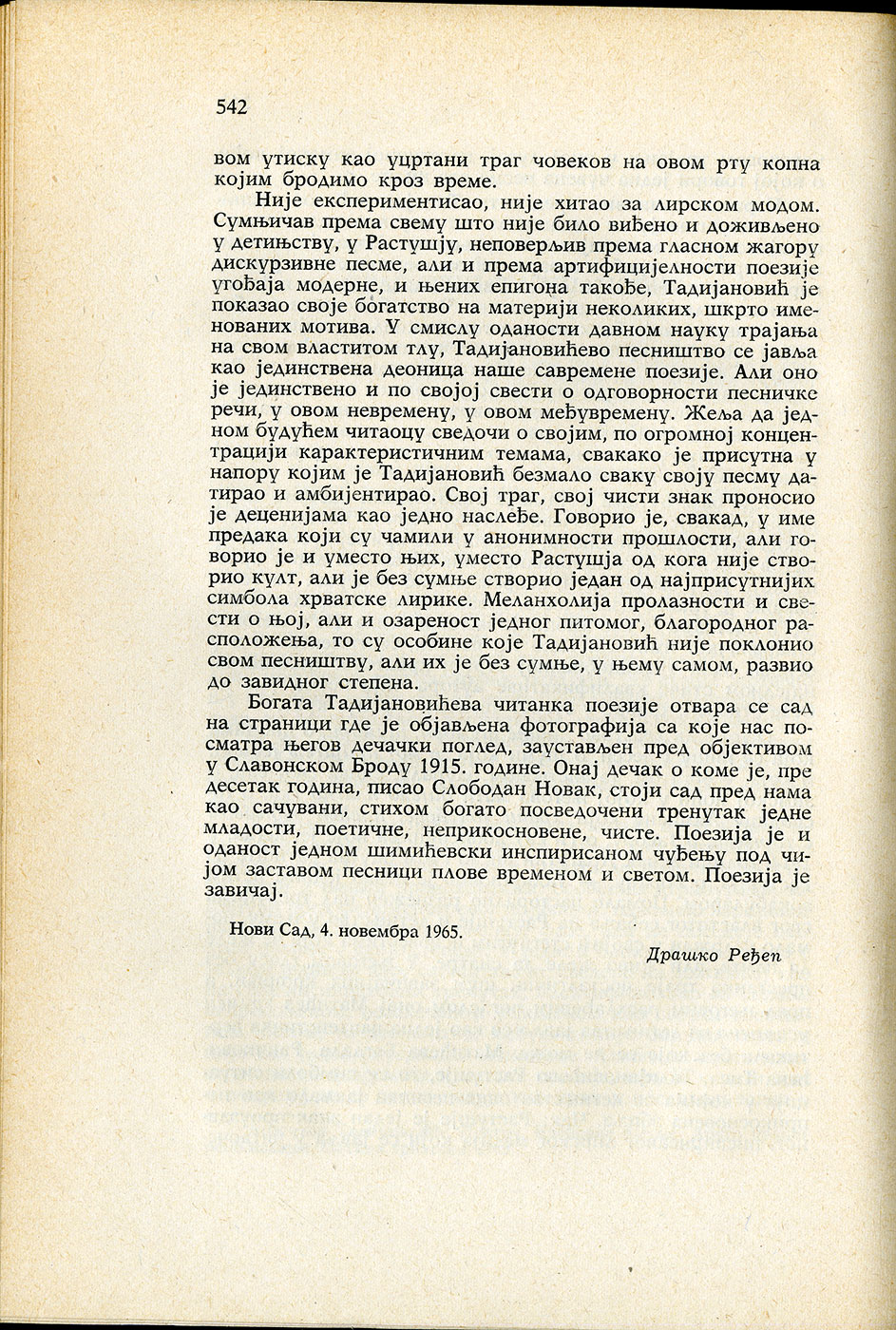 542

вом утиску као уцртани траг човеков на овом рту копна којим бродимо кроз време.

Није експериментисао, није хитао за лирском модом. Сумњичав према свему што није било виђено и доживљено у детињству, у Растушју, неповерљив према гласном жагору дискурзивне песме, али и према артифицијелности поезије угођаја модерне, и њених епигона такође, Тадијановић је показао своје богатство на материји неколиких, шкрто именованих мотива. У смислу оданости давном науку трајања на свом властитом тлу, Тадијановићево песништво се јавља као јединствена деоница наше савремене поезије. Али оно је јединствено и по својој свести о одговорности песничке речи, у овом невремену, у овом међувремену. Жеља да једном будућем читаоцу сведочи о својим, по огромној концентрацији карактеристичним темама, свакако је присутна у напору којим је Тадијановић безмало сваку своју песму датирао и амбијентирао. Свој траг, свој чисти знак проносио је деценијама као једно наслеђе. Говорио је, свакад, у име предака који су чамили у анонимности прошлости, али говорио је и уместо њих, уместо Растушја од кога није створио култ, али је без сумње створио један од најприсутнијих симбола хрватске лирике. Меланхолија пролазности и свести о њој, али и озареност једног питомог, благородног расположења, то су особине које Тадијановић није поклонио свом песништву, али их је без сумње, у њему самом, развио до завидног степена.

Богата Тадијановићева читанка поезије отвара се сад на страници где је објављена фотографија са које нас посматра његов дечачки поглед, заустављен пред објективом у Славонском Броду 1915. године. Онај дечак о коме је, пре десетак година, писао Слободан Новак, стоји сад пред нама као сачувани, стихом богато посведочени тренутак једне младости, поетичне, неприкосновене, чисте. Поезија је и оданост једном шимићевски инспирисаном чуђењу под чијом заставом песници плове временом и светом. Поезија је завичај.

Нови Сад, 4. новембра 1965.

Драшко Ређеп